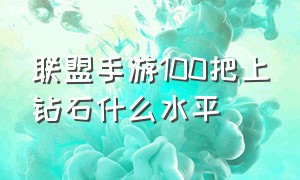 联盟手游100把上钻石什么水平